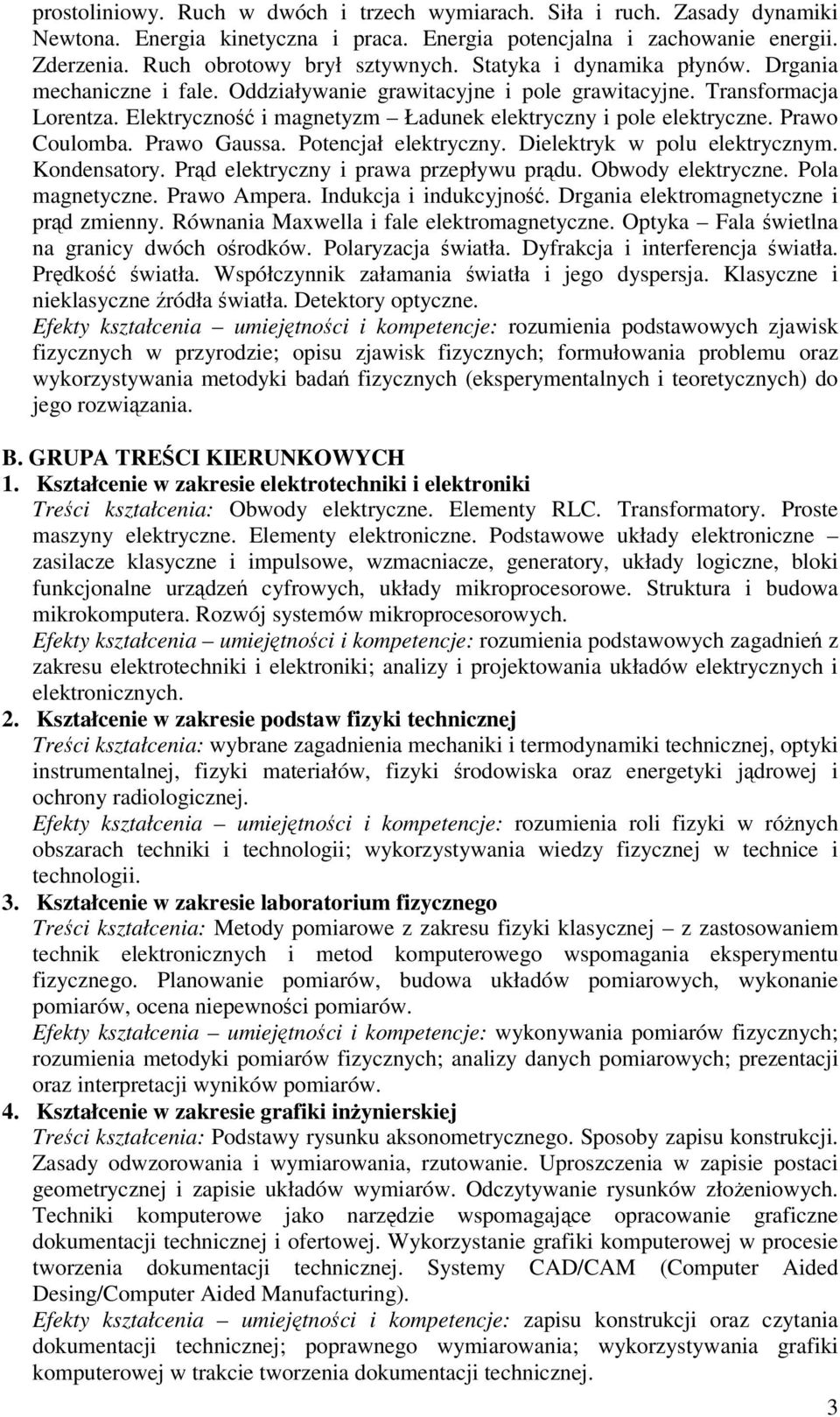 prostoliniowy. Ruch w dwóch i trzech wymiarach. Siła i ruch. Zasady dynamiki Newtona. Energia kinetyczna i praca. Energia potencjalna i zachowanie energii. Zderzenia. Ruch obrotowy brył sztywnych. Statyka i dynamika płynów. Drgania mechaniczne i fale. Oddziaływanie grawitacyjne i pole grawitacyjne. Transformacja Lorentza. Elektryczność i magnetyzm – Ładunek elektryczny i pole elektryczne. Prawo Coulomba. Prawo Gaussa. Potencjał elektryczny. Dielektryk w polu elektrycznym. Kondensatory. Prąd elektryczny i prawa przepływu prądu. Obwody elektryczne. Pola magnetyczne. Prawo Ampera. Indukcja i indukcyjność. Drgania elektromagnetyczne i prąd zmienny. Równania Maxwella i fale elektromagnetyczne. Optyka – Fala świetlna na granicy dwóch ośrodków. Polaryzacja światła. Dyfrakcja i interferencja światła. Prędkość światła. Współczynnik załamania światła i jego dyspersja. Klasyczne i nieklasyczne źródła światła. Detektory optyczne.
Efekty kształcenia – umiejętności i kompetencje: rozumienia podstawowych zjawisk fizycznych w przyrodzie; opisu zjawisk fizycznych; formułowania problemu oraz wykorzystywania metodyki badań fizycznych (eksperymentalnych i teoretycznych) do jego rozwiązania.

B. GRUPA TREŚCI KIERUNKOWYCH
1. Kształcenie w zakresie elektrotechniki i elektroniki
Treści kształcenia: Obwody elektryczne. Elementy RLC. Transformatory. Proste maszyny elektryczne. Elementy elektroniczne. Podstawowe układy elektroniczne – zasilacze klasyczne i impulsowe, wzmacniacze, generatory, układy logiczne, bloki funkcjonalne urządzeń cyfrowych, układy mikroprocesorowe. Struktura i budowa mikrokomputera. Rozwój systemów mikroprocesorowych.
Efekty kształcenia – umiejętności i kompetencje: rozumienia podstawowych zagadnień z zakresu elektrotechniki i elektroniki; analizy i projektowania układów elektrycznych i elektronicznych.
2. Kształcenie w zakresie podstaw fizyki technicznej
Treści kształcenia: wybrane zagadnienia mechaniki i termodynamiki technicznej, optyki instrumentalnej, fizyki materiałów, fizyki środowiska oraz energetyki jądrowej i ochrony radiologicznej.
Efekty kształcenia – umiejętności i kompetencje: rozumienia roli fizyki w różnych obszarach techniki i technologii; wykorzystywania wiedzy fizycznej w technice i technologii.
3. Kształcenie w zakresie laboratorium fizycznego
Treści kształcenia: Metody pomiarowe z zakresu fizyki klasycznej – z zastosowaniem technik elektronicznych i metod komputerowego wspomagania eksperymentu fizycznego. Planowanie pomiarów, budowa układów pomiarowych, wykonanie pomiarów, ocena niepewności pomiarów.
Efekty kształcenia – umiejętności i kompetencje: wykonywania pomiarów fizycznych; rozumienia metodyki pomiarów fizycznych; analizy danych pomiarowych; prezentacji oraz interpretacji wyników pomiarów.
4. Kształcenie w zakresie grafiki inżynierskiej
Treści kształcenia: Podstawy rysunku aksonometrycznego. Sposoby zapisu konstrukcji. Zasady odwzorowania i wymiarowania, rzutowanie. Uproszczenia w zapisie postaci geometrycznej i zapisie układów wymiarów. Odczytywanie rysunków złożeniowych. Techniki komputerowe jako narzędzie wspomagające opracowanie graficzne dokumentacji technicznej i ofertowej. Wykorzystanie grafiki komputerowej w procesie tworzenia dokumentacji technicznej. Systemy CAD/CAM (Computer Aided Desing/Computer Aided Manufacturing).
Efekty kształcenia – umiejętności i kompetencje: zapisu konstrukcji oraz czytania dokumentacji technicznej; poprawnego wymiarowania; wykorzystywania grafiki komputerowej w trakcie tworzenia dokumentacji technicznej.
3